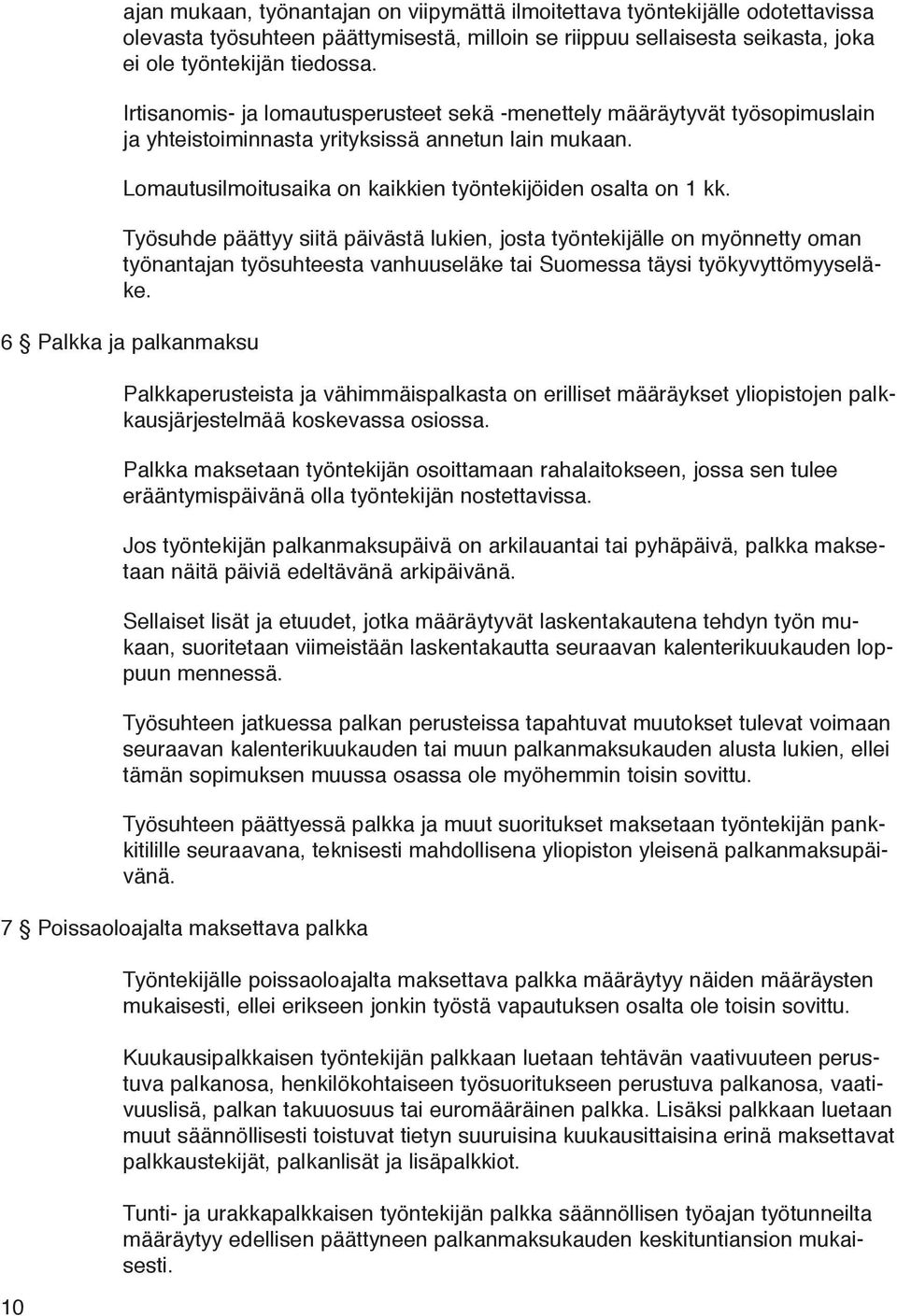 ajan mukaan, työnantajan on viipymättä ilmoitettava työntekijälle odotettavissa olevasta työsuhteen päättymisestä, milloin se riippuu sellaisesta seikasta, joka ei ole työntekijän tiedossa.

Irtisanomis- ja lomautusperusteet sekä -menettely määräytyvät työsopimuslain ja yhteistoiminnasta yrityksissä annetun lain mukaan.

Lomautusilmoitusaika on kaikkien työntekijöiden osalta on 1 kk.

Työsuhde päättyy siitä päivästä lukien, josta työntekijälle on myönnetty oman työnantajan työsuhteesta vanhuuseläke tai Suomessa täysi työkyvyttömyyseläke.

6 § Palkka ja palkanmaksu

Palkkaperusteista ja vähimmäispalkasta on erilliset määräykset yliopistojen palkkausjärjestelmää koskevassa osiossa.

Palkka maksetaan työntekijän osoittamaan rahalaitokseen, jossa sen tulee erääntymispäivänä olla työntekijän nostettavissa.

Jos työntekijän palkanmaksupäivä on arkilauantai tai pyhäpäivä, palkka maksetaan näitä päiviä edeltävänä arkipäivänä.

Sellaiset lisät ja etuudet, jotka määräytyvät laskentakautena tehdyn työn mukaan, suoritetaan viimeistään laskentakautta seuraavan kalenterikuukauden loppuun mennessä.

Työsuhteen jatkuessa palkan perusteissa tapahtuvat muutokset tulevat voimaan seuraavan kalenterikuukauden tai muun palkanmaksukauden alusta lukien, ellei tämän sopimuksen muussa osassa ole myöhemmin toisin sovittu.

Työsuhteen päättyessä palkka ja muut suoritukset maksetaan työntekijän pankkitilille seuraavana, teknisesti mahdollisena yliopiston yleisenä palkanmaksupäivänä.

7 § Poissaoloajalta maksettava palkka

Työntekijälle poissaoloajalta maksettava palkka määräytyy näiden määräysten mukaisesti, ellei erikseen jonkin työstä vapautuksen osalta ole toisin sovittu.

Kuukausipalkkaisen työntekijän palkkaan luetaan tehtävän vaativuuteen perustuva palkanosa, henkilökohtaiseen työsuoritukseen perustuva palkanosa, vaativuuslisä, palkan takuuosuus tai euromääräinen palkka. Lisäksi palkkaan luetaan muut säännöllisesti toistuvat tietyn suuruisina kuukausittaisina erinä maksettavat palkkaustekijät, palkanlisät ja lisäpalkkiot.

Tunti- ja urakkapalkkaisen työntekijän palkka säännöllisen työajan työtunneilta määräytyy edellisen päättyneen palkanmaksukauden keskituntiansion mukaisesti.

10